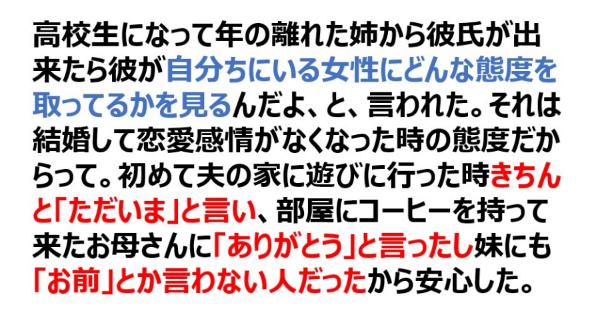 高校生になって年の離れた姉から彼氏が出来たら彼が自分ちにいる女性にどんな態度を取ってるかを見るんだよ、と、言われた。それは結婚して恋愛感情がなくなった時の態度だからって。初めて夫の家に遊びに行った時きちんと「ただいま」と言い、部屋にコーヒーを持って来たお母さんに「ありがとう」と言ったし妹にも「お前」とか言わない人だったから安心した。